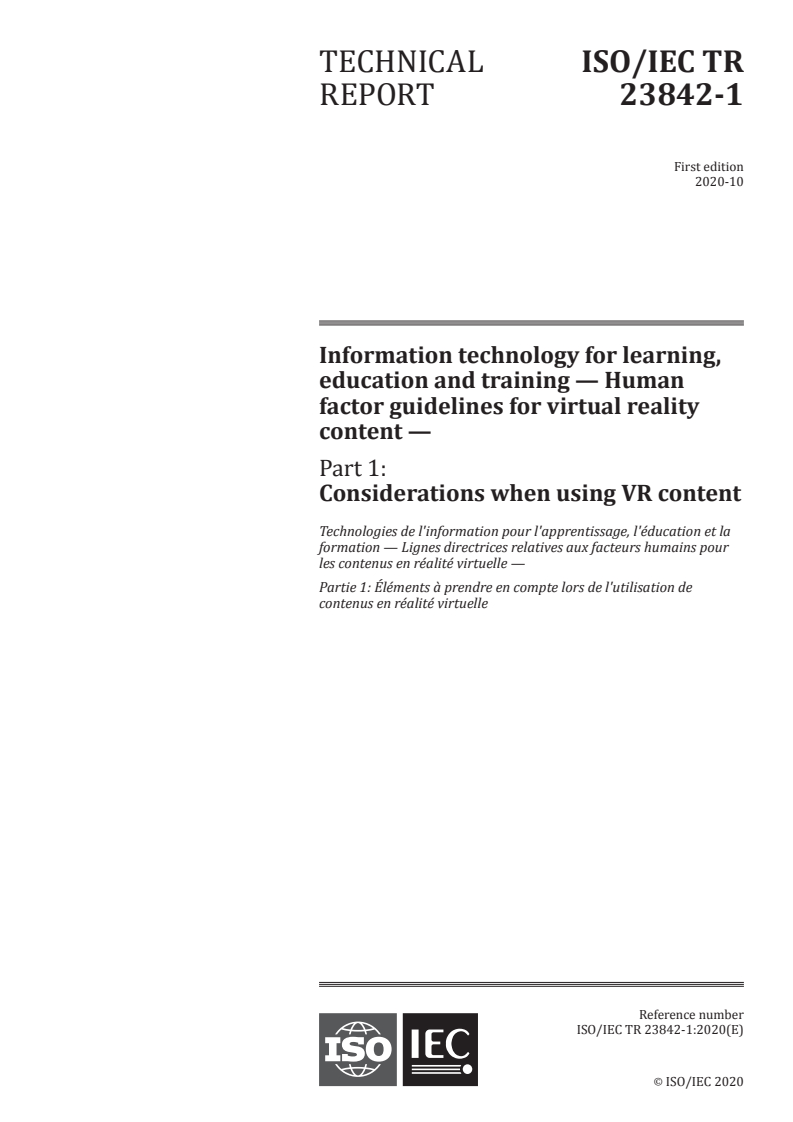 TECHNICAL REPORT

ISO/IEC TR 23842-1

First edition
2020-10

Information technology for learning, education and training — Human factor guidelines for virtual reality content —

Part 1:
Considerations when using VR content

Technologies de l'information pour l'apprentissage, l'éducation et la formation — Lignes directrices relatives aux facteurs humains pour les contenus en réalité virtuelle —

Partie 1: Éléments à prendre en compte lors de l'utilisation de contenus en réalité virtuelle

ISO IEC

Reference number
ISO/IEC TR 23842-1:2020(E)

© ISO/IEC 2020